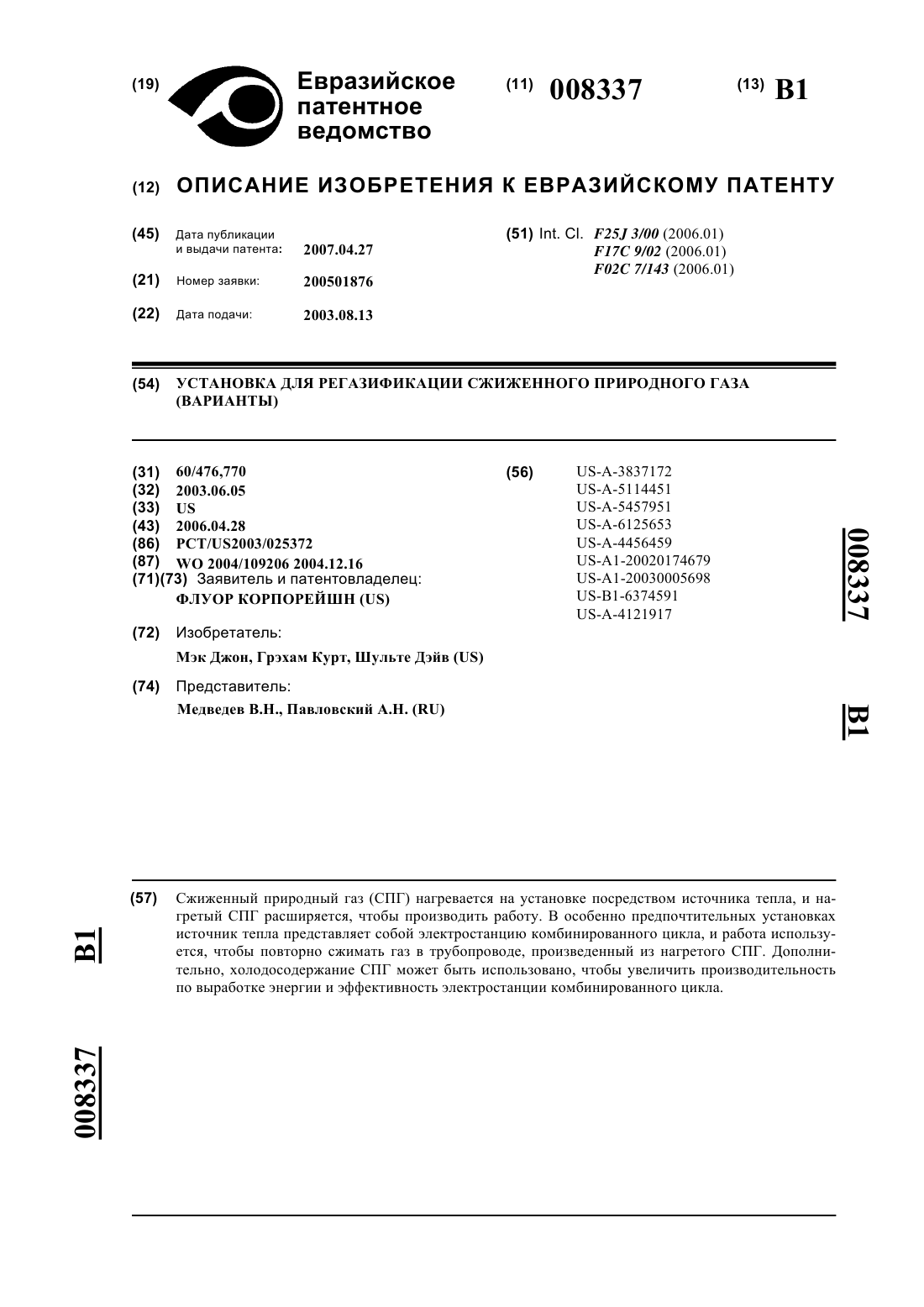 (19) Евразийское патентное ведомство

(11) 008337

(13) B1

(12) ОПИСАНИЕ ИЗОБРЕТЕНИЯ К ЕВРАЗИЙСКОМУ ПАТЕНТУ

(45) Дата публикации и выдачи патента: 2007.04.27

(21) Номер заявки: 200501876

(22) Дата подачи: 2003.08.13

(51) Int. Cl. F25J 3/00 (2006.01)
F17C 9/02 (2006.01)
F02C 7/143 (2006.01)

(54) УСТАНОВКА ДЛЯ РЕГАЗИФИКАЦИИ СЖИЖЕННОГО ПРИРОДНОГО ГАЗА (ВАРИАНТЫ)

(31) 60/476,770
(32) 2003.06.05
(33) US
(43) 2006.04.28
(86) PCT/US2003/025372
(87) WO 2004/109206 2004.12.16
(71)(73) Заявитель и патентовладелец:
ФЛУОР КОРПОРЕЙШН (US)

(72) Изобретатель:
Мэк Джон, Грэхам Курт, Шульте Дэйв (US)

(74) Представитель:
Медведев В.Н., Павловский А.Н. (RU)

(56) US-A-3837172
US-A-5114451
US-A-5457951
US-A-6125653
US-A-4456459
US-A1-20020174679
US-A1-20030005698
US-B1-6374591
US-A-4121917

008337

B1

(57) Сжиженный природный газ (СПГ) нагревается на установке посредством источника тепла, и нагретый СПГ расширяется, чтобы производить работу. В особенно предпочтительных установках источник тепла представляет собой электростанцию комбинированного цикла, и работа используется, чтобы повторно сжимать газ в трубопроводе, произведенный из нагретого СПГ. Дополнительно, холодосодержание СПГ может быть использовано, чтобы увеличить производительность по выработке энергии и эффективность электростанции комбинированного цикла.

B1

008337